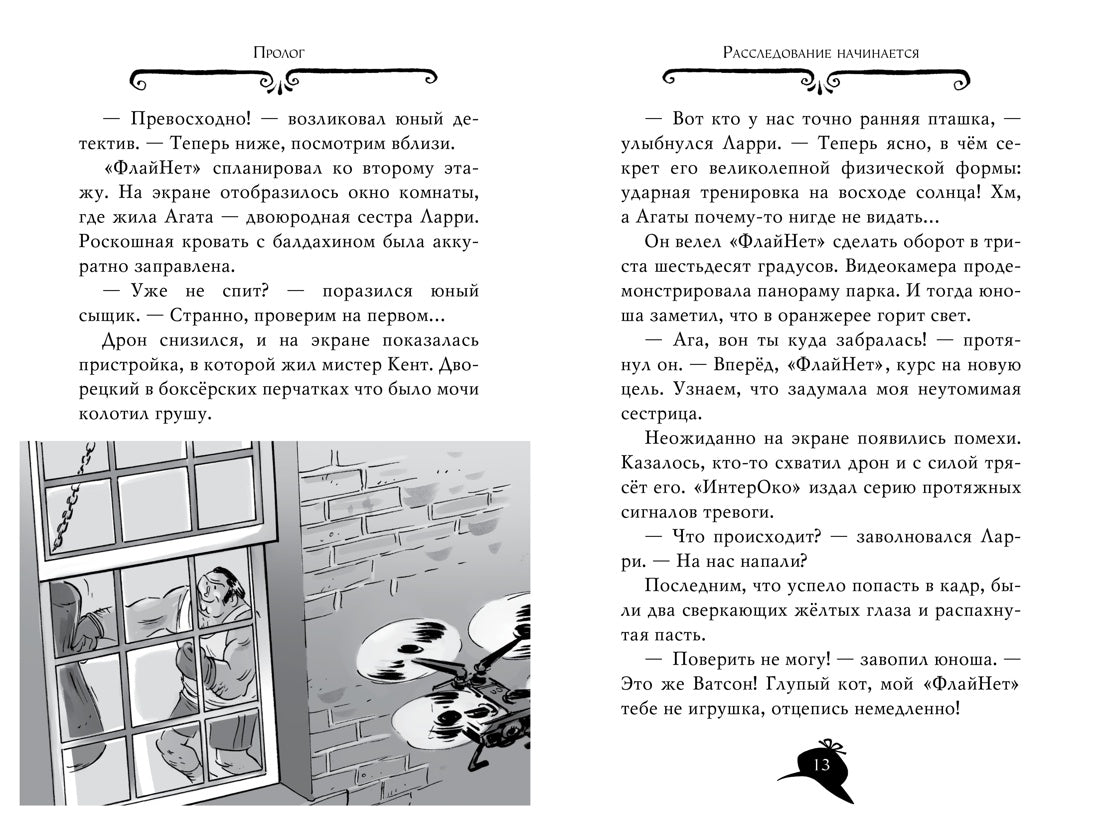 Пролог

— Превосходно! — возликовал юный детектив. — Теперь ниже, посмотрим вблизи.

«ФлайНет» спланировал ко второму этажу. На экране отобразилось окно комнаты, где жила Агата — двоюродная сестра Ларри. Роскошная кровать с балдахином была аккуратно заправлена.

— Уже не спит? — поразился юный сыщик. — Странно, проверим на первом...

Дрон снизился, и на экране показалась пристройка, в которой жил мистер Кент. Дворецкий в боксёрских перчатках что было мочи колотил грушу.

Расследование начинается

— Вот кто у нас точно ранняя пташка, — улыбнулся Ларри. — Теперь ясно, в чём секрет его великолепной физической формы: ударная тренировка на восходе солнца! Хм, а Агаты почему-то нигде не видать...

Он велел «ФлайНет» сделать оборот в триста шестьдесят градусов. Видеокамера продемонстрировала панораму парка. И тогда юноша заметил, что в оранжерее горит свет.

— Ага, вон ты куда забралась! — протянул он. — Вперёд, «ФлайНет», курс на новую цель. Узнаем, что задумала моя неутомимая сестрица.

Неожиданно на экране появились помехи. Казалось, кто-то схватил дрон и с силой трясёт его. «ИнтерОко» издал серию протяжных сигналов тревоги.

— Что происходит? — заволновался Ларри. — На нас напали?

Последним, что успело попасть в кадр, были два сверкающих жёлтых глаза и распахнутая пасть.

— Поверить не могу! — завопил юноша. — Это же Ватсон! Глупый кот, мой «ФлайНет» тебе не игрушка, отцепись немедленно!

13